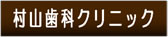 村山歯科クリニック